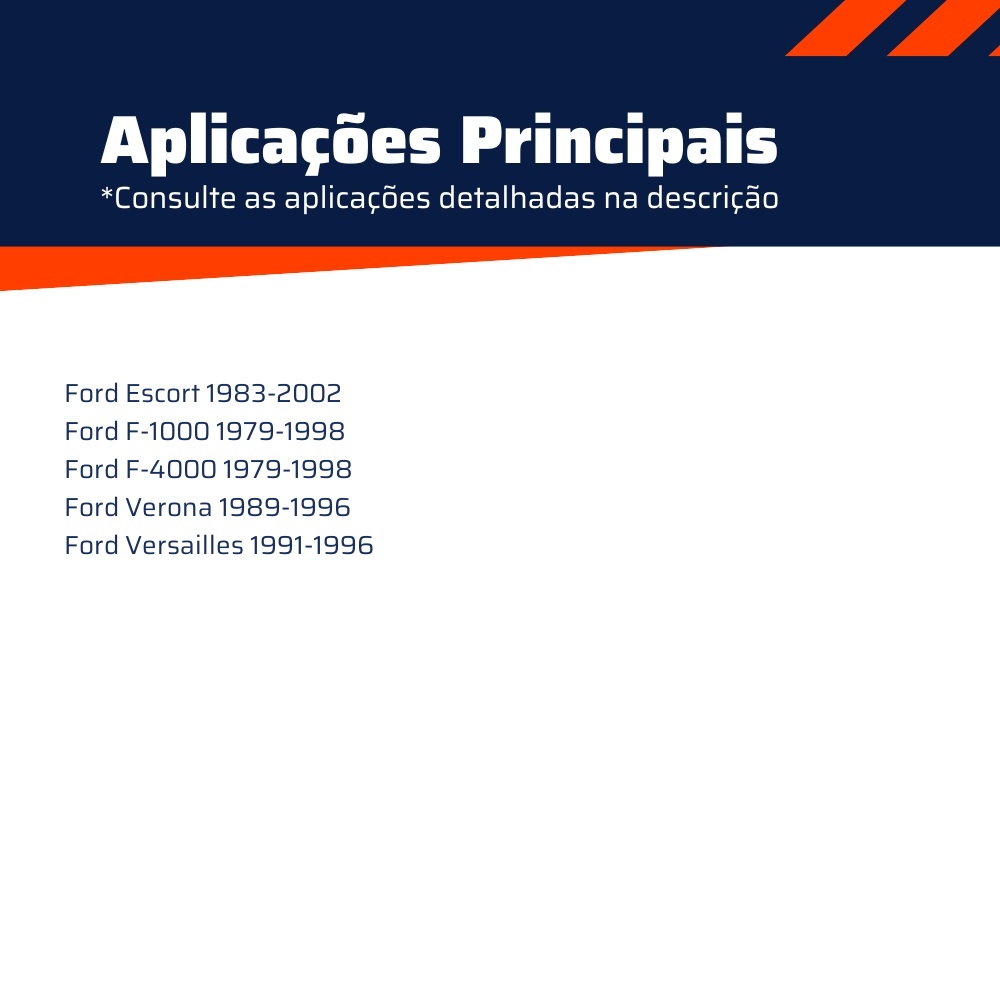 Aplicações Principais
*Consulte as aplicações detalhadas na descrição

Ford Escort 1983-2002
Ford F-1000 1979-1998
Ford F-4000 1979-1998
Ford Verona 1989-1996
Ford Versailles 1991-1996